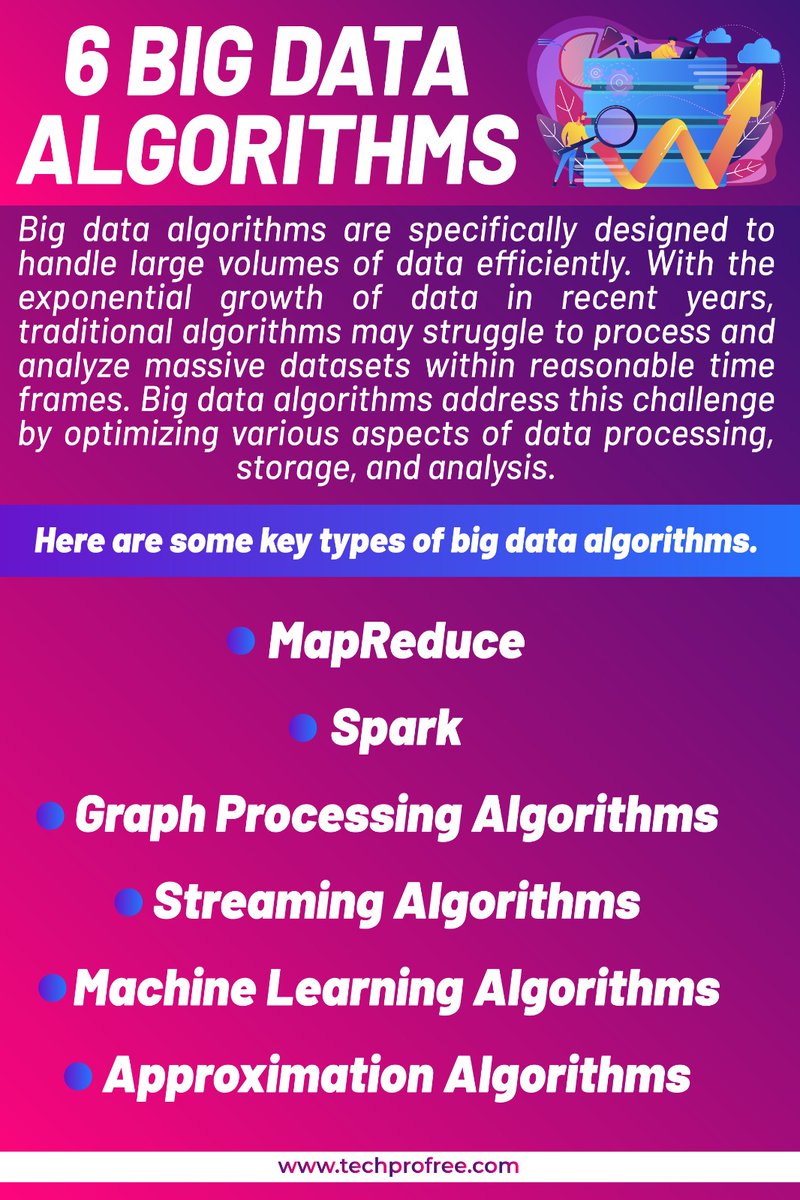 6 BIG DATA ALGORITHMS

Big data algorithms are specifically designed to handle large volumes of data efficiently. With the exponential growth of data in recent years, traditional algorithms may struggle to process and analyze massive datasets within reasonable time frames. Big data algorithms address this challenge by optimizing various aspects of data processing, storage, and analysis.

Here are some key types of big data algorithms.

• MapReduce
• Spark
• Graph Processing Algorithms
• Streaming Algorithms
• Machine Learning Algorithms
• Approximation Algorithms

www.techprofree.com